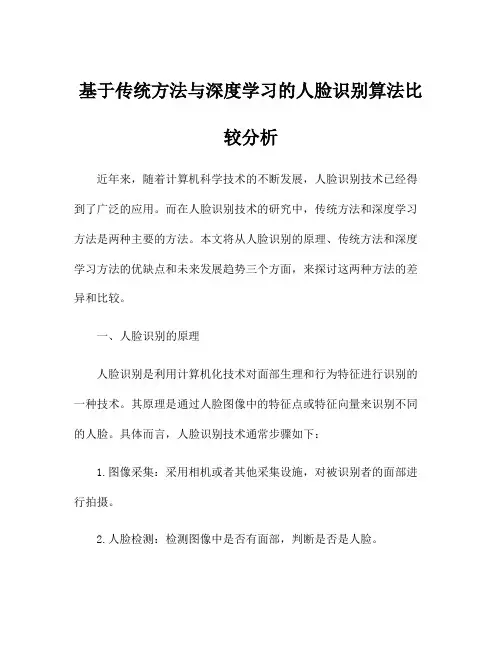 基于传统方法与深度学习的人脸识别算法比较分析

近年来，随着计算机科学技术的不断发展，人脸识别技术已经得到了广泛的应用。而在人脸识别技术的研究中，传统方法和深度学习方法是两种主要的方法。本文将从人脸识别的原理、传统方法和深度学习方法的优缺点和未来发展趋势三个方面，来探讨这两种方法的差异和比较。

一、人脸识别的原理

人脸识别是利用计算机化技术对面部生理和行为特征进行识别的一种技术。其原理是通过人脸图像中的特征点或特征向量来识别不同的人脸。具体而言，人脸识别技术通常步骤如下：

1. 图像采集：采用相机或者其他采集设施，对被识别者的面部进行拍摄。

2. 人脸检测：检测图像中是否有面部，判断是否是人脸。